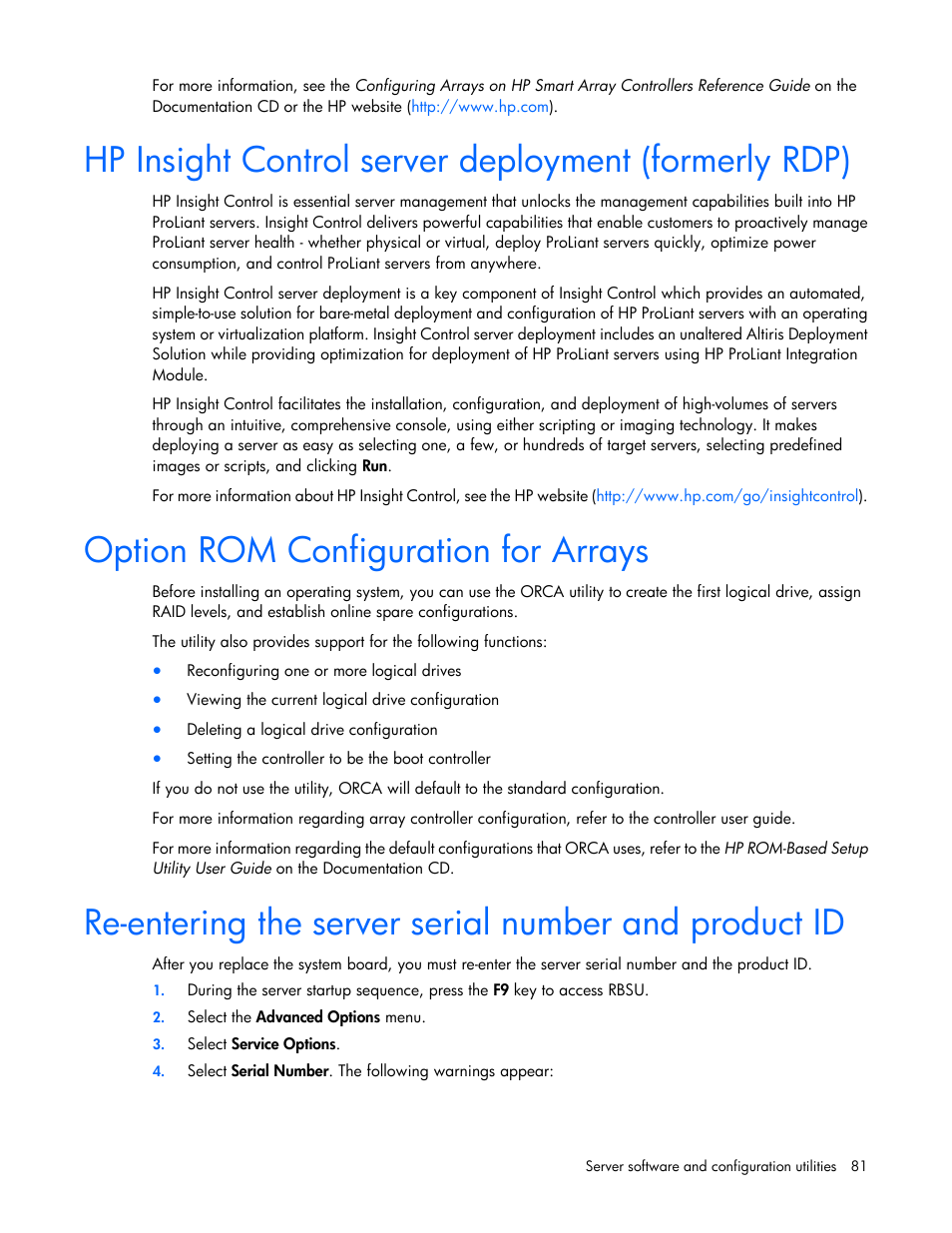 For more information, see the Configuring Arrays on HP Smart Array Controllers Reference Guide on the Documentation CD or the HP website (http://www.hp.com).

HP Insight Control server deployment (formerly RDP)

HP Insight Control is essential server management that unlocks the management capabilities built into HP ProLiant servers. Insight Control delivers powerful capabilities that enable customers to proactively manage ProLiant server health - whether physical or virtual, deploy ProLiant servers quickly, optimize power consumption, and control ProLiant servers from anywhere.

HP Insight Control server deployment is a key component of Insight Control which provides an automated, simple-to-use solution for bare-metal deployment and configuration of HP ProLiant servers with an operating system or virtualization platform. Insight Control server deployment includes an unaltered Altiris Deployment Solution while providing optimization for deployment of HP ProLiant servers using HP ProLiant Integration Module.

HP Insight Control facilitates the installation, configuration, and deployment of high-volumes of servers through an intuitive, comprehensive console, using either scripting or imaging technology. It makes deploying a server as easy as selecting one, a few, or hundreds of target servers, selecting predefined images or scripts, and clicking Run.

For more information about HP Insight Control, see the HP website (http://www.hp.com/go/insightcontrol).

Option ROM Configuration for Arrays

Before installing an operating system, you can use the ORCA utility to create the first logical drive, assign RAID levels, and establish online spare configurations.

The utility also provides support for the following functions:

• Reconfiguring one or more logical drives
• Viewing the current logical drive configuration
• Deleting a logical drive configuration
• Setting the controller to be the boot controller

If you do not use the utility, ORCA will default to the standard configuration.

For more information regarding array controller configuration, refer to the controller user guide.

For more information regarding the default configurations that ORCA uses, refer to the HP ROM-Based Setup Utility User Guide on the Documentation CD.

Re-entering the server serial number and product ID

After you replace the system board, you must re-enter the server serial number and the product ID.

1. During the server startup sequence, press the F9 key to access RBSU.
2. Select the Advanced Options menu.
3. Select Service Options.
4. Select Serial Number. The following warnings appear:

Server software and configuration utilities 81